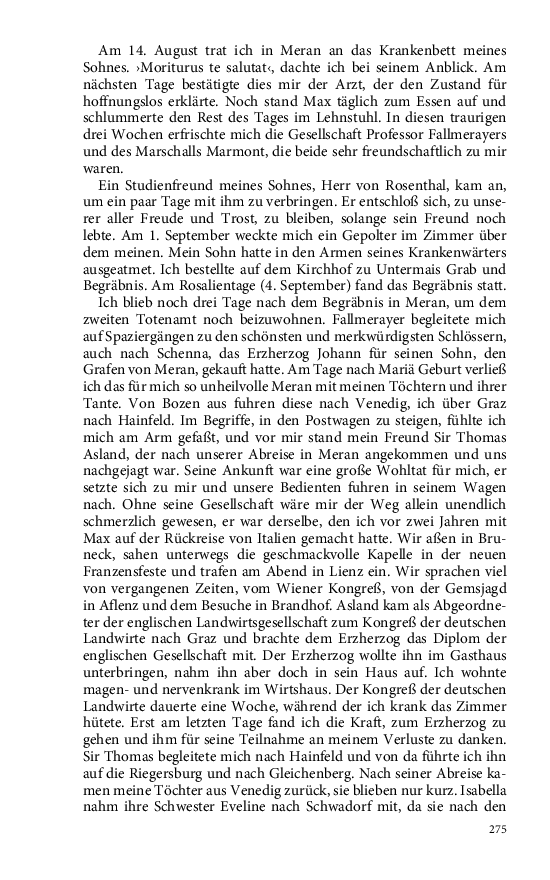 Am 14. August trat ich in Meran an das Krankenbett meines Sohnes. ›Moriturus te salutat‹, dachte ich bei seinem Anblick. Am nächsten Tage bestätigte dies mir der Arzt, der den Zustand für hoffnungslos erklärte. Noch stand Max täglich zum Essen auf und schlummerte den Rest des Tages im Lehnstuhl. In diesen traurigen drei Wochen erfrischte mich die Gesellschaft Professor Fallmerayers und des Marschalls Marmont, die beide sehr freundschaftlich zu mir waren.

Ein Studienfreund meines Sohnes, Herr von Rosenthal, kam an, um ein paar Tage mit ihm zu verbringen. Er entschloß sich, zu unserer aller Freude und Trost, zu bleiben, solange sein Freund noch lebte. Am 1. September weckte mich ein Gepolter im Zimmer über dem meinen. Mein Sohn hatte in den Armen seines Krankenwärters ausgeatmet. Ich bestellte auf dem Kirchhof zu Untermais Grab und Begräbnis. Am Rosalientage (4. September) fand das Begräbnis statt.

Ich blieb noch drei Tage nach dem Begräbnis in Meran, um dem zweiten Totenamt noch beizuwohnen. Fallmerayer begleitete mich auf Spaziergängen zu den schönsten und merkwürdigsten Schlössern, auch nach Schenna, das Erzherzog Johann für seinen Sohn, den Grafen von Meran, gekauft hatte. Am Tage nach Mariä Geburt verließ ich das für mich so unheilvolle Meran mit meinen Töchtern und ihrer Tante. Von Bozen aus fuhren diese nach Venedig, ich über Graz nach Hainfeld. Im Begriffe, in den Postwagen zu steigen, fühlte ich mich am Arm gefaßt, und vor mir stand mein Freund Sir Thomas Asland, der nach unserer Abreise in Meran angekommen und uns nachgejagt war. Seine Ankunft war eine große Wohltat für mich, er setzte sich zu mir und unsere Bedienten fuhren in seinem Wagen nach. Ohne seine Gesellschaft wäre mir der Weg allein unendlich schmerzlich gewesen, er war derselbe, den ich vor zwei Jahren mit Max auf der Rückreise von Italien gemacht hatte. Wir aßen in Bruneck, sahen unterwegs die geschmackvolle Kapelle in der neuen Franzensfeste und trafen am Abend in Lienz ein. Wir sprachen viel von vergangenen Zeiten, vom Wiener Kongreß, von der Gemsjagd in Aflenz und dem Besuche in Brandhof. Asland kam als Abgeordneter der englischen Landwirtsgesellschaft zum Kongreß der deutschen Landwirte nach Graz und brachte dem Erzherzog das Diplom der englischen Gesellschaft mit. Der Erzherzog wollte ihn im Gasthaus unterbringen, nahm ihn aber doch in sein Haus auf. Ich wohnte magen- und nervenkrank im Wirtshaus. Der Kongreß der deutschen Landwirte dauerte eine Woche, während der ich krank das Zimmer hütete. Erst am letzten Tage fand ich die Kraft, zum Erzherzog zu gehen und ihm für seine Teilnahme an meinem Verluste zu danken. Sir Thomas begleitete mich nach Hainfeld und von da führte ich ihn auf die Riegersburg und nach Gleichenberg. Nach seiner Abreise kamen meine Töchter aus Venedig zurück, sie blieben nur kurz. Isabella nahm ihre Schwester Eveline nach Schwadorf mit, da sie nach den

275